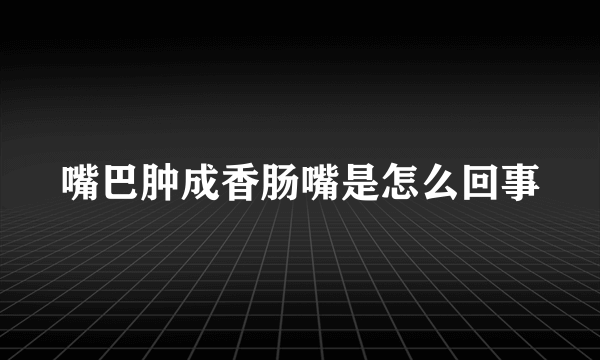 嘴巴肿成香肠嘴是怎么回事